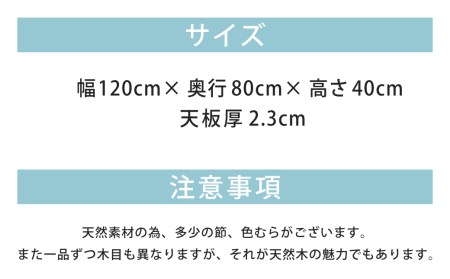 サイズ

幅120cm× 奥行80cm× 高さ40cm
天板厚 2.3cm

注意事項

天然素材の為、多少の節、色むらがございます。
また一品ずつ木目も異なりますが、それが天然木の魅力でもあります。